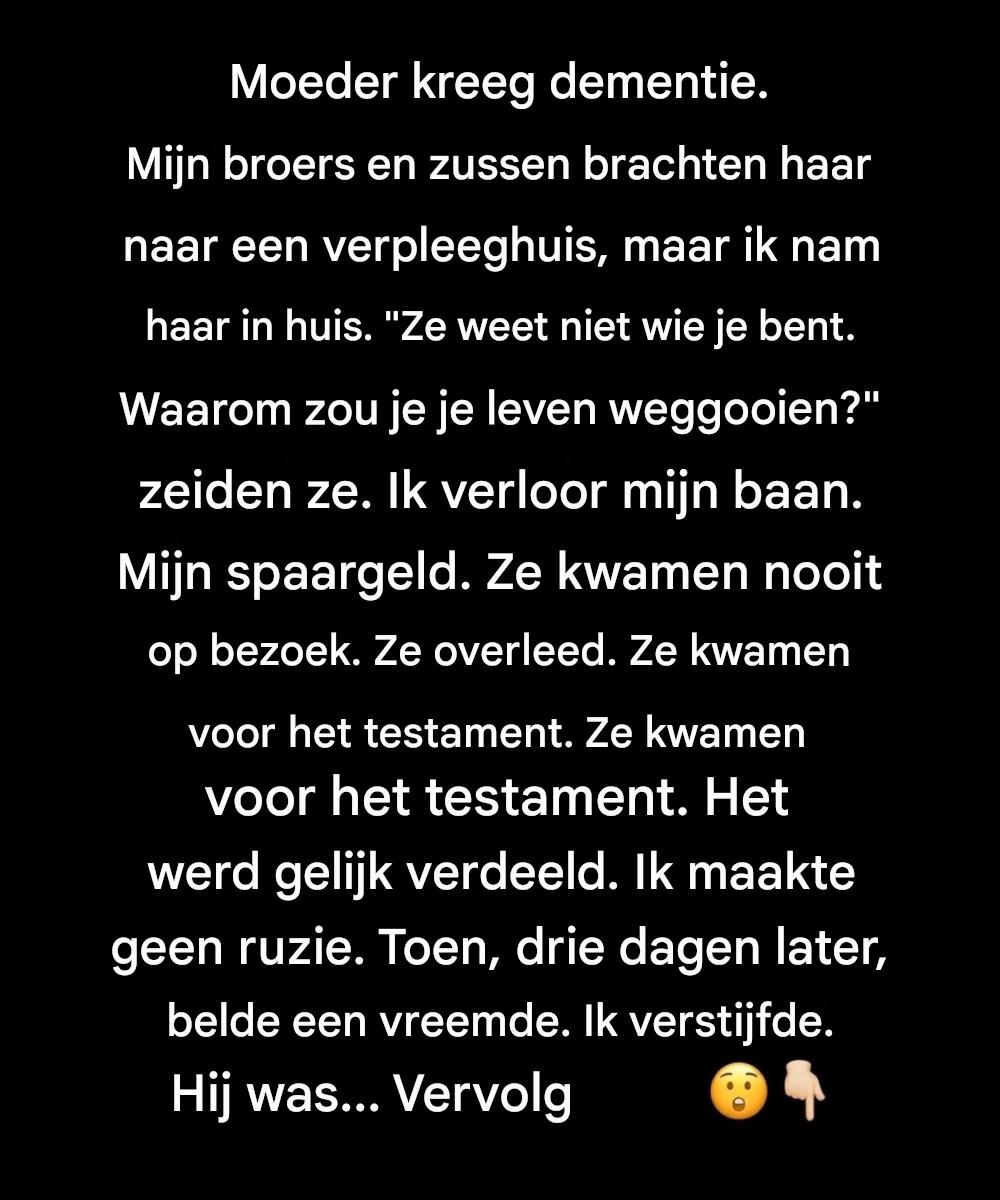 Moeder kreeg dementie.
Mijn broers en zussen brachten haar naar een verpleeghuis, maar ik nam haar in huis. "Ze weet niet wie je bent. Waarom zou je je leven weggooien?" zeiden ze. Ik verloor mijn baan. Mijn spaargeld. Ze kwamen nooit op bezoek. Ze overleed. Ze kwamen voor het testament. Ze kwamen voor het testament. Het werd gelijk verdeeld. Ik maakte geen ruzie. Toen, drie dagen later, belde een vreemde. Ik verstijfde. Hij was... Vervolg 😲👇🏼